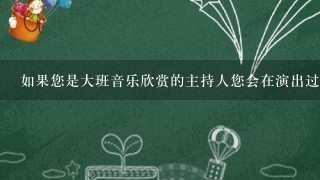 如果您是大班音乐欣赏的主持人您会在演出过